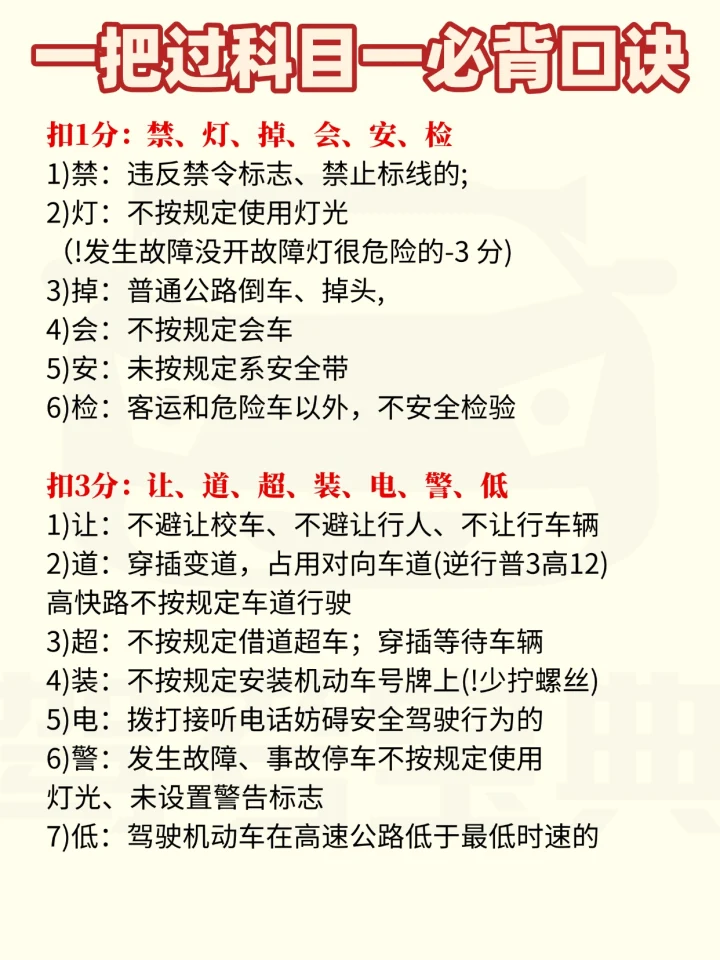 一把过科目一必背口诀

扣1分：禁、灯、掉、会、安、检
1)禁：违反禁令标志、禁止标线的;
2)灯：不按规定使用灯光
(!发生故障没开故障灯很危险的-3 分)
3)掉：普通公路倒车、掉头,
4)会：不按规定会车
5)安：未按规定系安全带
6)检：客运和危险车以外，不安全检验

扣3分：让、道、超、装、电、警、低
1)让：不避让校车、不避让行人、不让行车辆
2)道：穿插变道，占用对向车道(逆行普3高12)
高快路不按规定车道行驶
3)超：不按规定借道超车；穿插等待车辆
4)装：不按规定安装机动车号牌上(!少拧螺丝)
5)电：拨打接听电话妨碍安全驾驶行为的
6)警：发生故障、事故停车不按规定使用
灯光、未设置警告标志
7)低：驾驶机动车在高速公路低于最低时速的